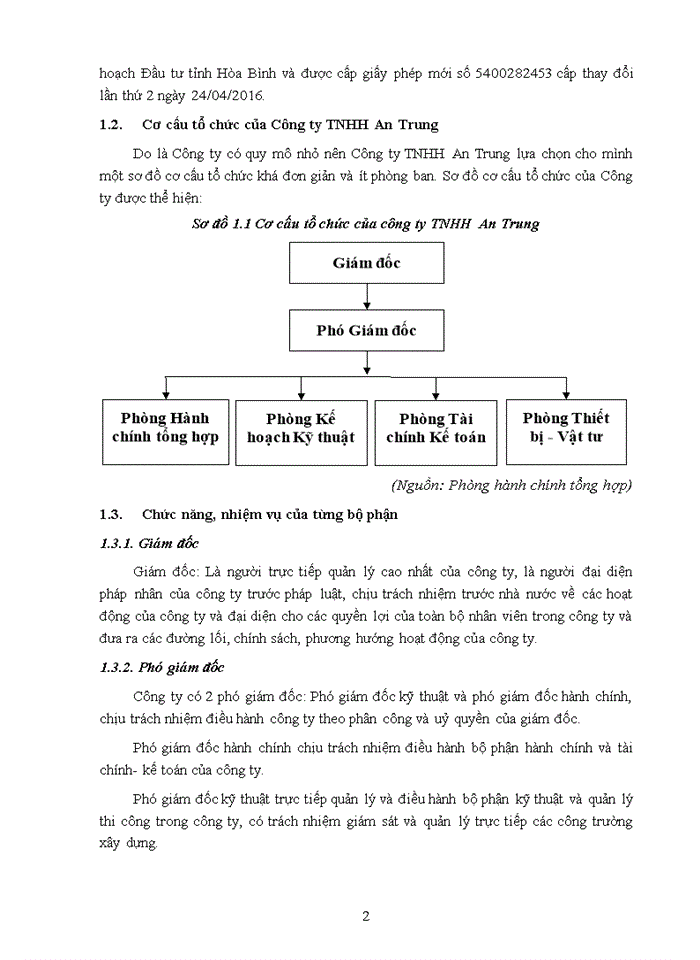 hoạch Đầu tư tỉnh Hòa Bình và được cấp giấy phép mới số 5400282453 cấp thay đổi lần thứ 2 ngày 24/04/2016.

1.2. Cơ cấu tổ chức của Công ty TNHH An Trung

Do là Công ty có quy mô nhỏ nên Công ty TNHH An Trung lựa chọn cho mình một sơ đồ cơ cấu tổ chức khá đơn giản và ít phòng ban. Sơ đồ cơ cấu tổ chức của Công ty được thể hiện:

Sơ đồ 1.1 Cơ cấu tổ chức của công ty TNHH An Trung

Giám đốc

Phó Giám đốc

Phòng Hành chính tổng hợp

Phòng Kế hoạch Kỹ thuật

Phòng Tài chính Kế toán

Phòng Thiết bị - Vật tư

(Nguồn: Phòng hành chính tổng hợp)

1.3. Chức năng, nhiệm vụ của từng bộ phận

1.3.1. Giám đốc

Giám đốc: Là người trực tiếp quản lý cao nhất của công ty, là người đại diện pháp nhân của công ty trước pháp luật, chịu trách nhiệm trước nhà nước về các hoạt động của công ty và đại diện cho các quyền lợi của toàn bộ nhân viên trong công ty và đưa ra các đường lối, chính sách, phương hướng hoạt động của công ty.

1.3.2. Phó giám đốc

Công ty có 2 phó giám đốc: Phó giám đốc kỹ thuật và phó giám đốc hành chính, chịu trách nhiệm điều hành công ty theo phân công và uỷ quyền của giám đốc.

Phó giám đốc hành chính chịu trách nhiệm điều hành bộ phận hành chính và tài chính- kế toán của công ty.

Phó giám đốc kỹ thuật trực tiếp quản lý và điều hành bộ phận kỹ thuật và quản lý thi công trong công ty, có trách nhiệm giám sát và quản lý trực tiếp các công trường xây dựng.

2